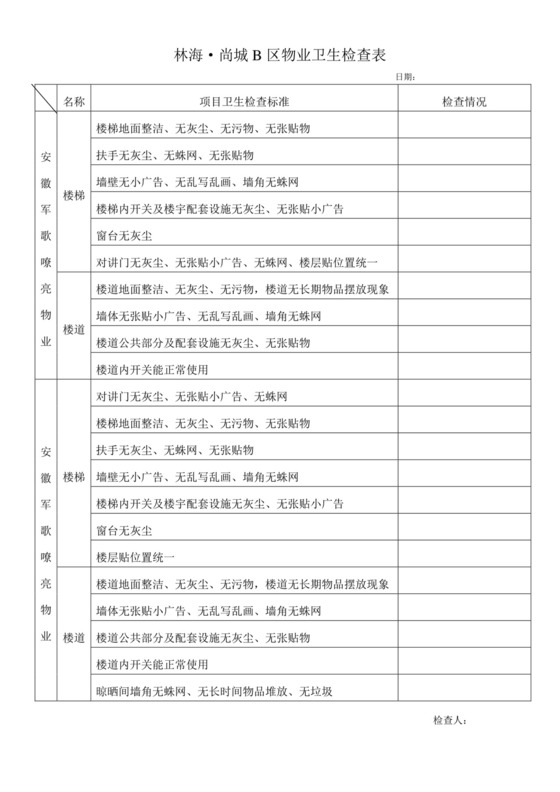 林海·尚城 B 区物业卫生检查表

日期：

| | 名称 | 项目卫生检查标准 | 检查情况 |
|---|---|---|---|
| 安徽军歌嘹亮物业 | 楼梯 | 楼梯地面整洁、无灰尘、无污物、无张贴物 | |
| | | 扶手无灰尘、无蛛网、无张贴物 | |
| | | 墙壁无小广告、无乱写乱画、墙角无蛛网 | |
| | | 楼梯内开关及楼宇配套设施无灰尘、无张贴小广告 | |
| | | 窗台无灰尘 | |
| | | 对讲门无灰尘、无张贴小广告、无蛛网、楼层贴位置统一 | |
| | 楼道 | 楼道地面整洁、无灰尘、无污物，楼道无长期物品摆放现象 | |
| | | 墙体无张贴小广告、无乱写乱画、墙角无蛛网 | |
| | | 楼道公共部分及配套设施无灰尘、无张贴物 | |
| | | 楼道内开关能正常使用 | |
| 安徽军歌嘹亮物业 | 楼梯 | 对讲门无灰尘、无张贴小广告、无蛛网 | |
| | | 楼梯地面整洁、无灰尘、无污物、无张贴物 | |
| | | 扶手无灰尘、无蛛网、无张贴物 | |
| | | 墙壁无小广告、无乱写乱画、墙角无蛛网 | |
| | | 楼梯内开关及楼宇配套设施无灰尘、无张贴小广告 | |
| | | 窗台无灰尘 | |
| | | 楼层贴位置统一 | |
| | 楼道 | 楼道地面整洁、无灰尘、无污物，楼道无长期物品摆放现象 | |
| | | 墙体无张贴小广告、无乱写乱画、墙角无蛛网 | |
| | | 楼道公共部分及配套设施无灰尘、无张贴物 | |
| | | 楼道内开关能正常使用 | |
| | | 晾晒间墙角无蛛网、无长时间物品堆放、无垃圾 | |

检查人：